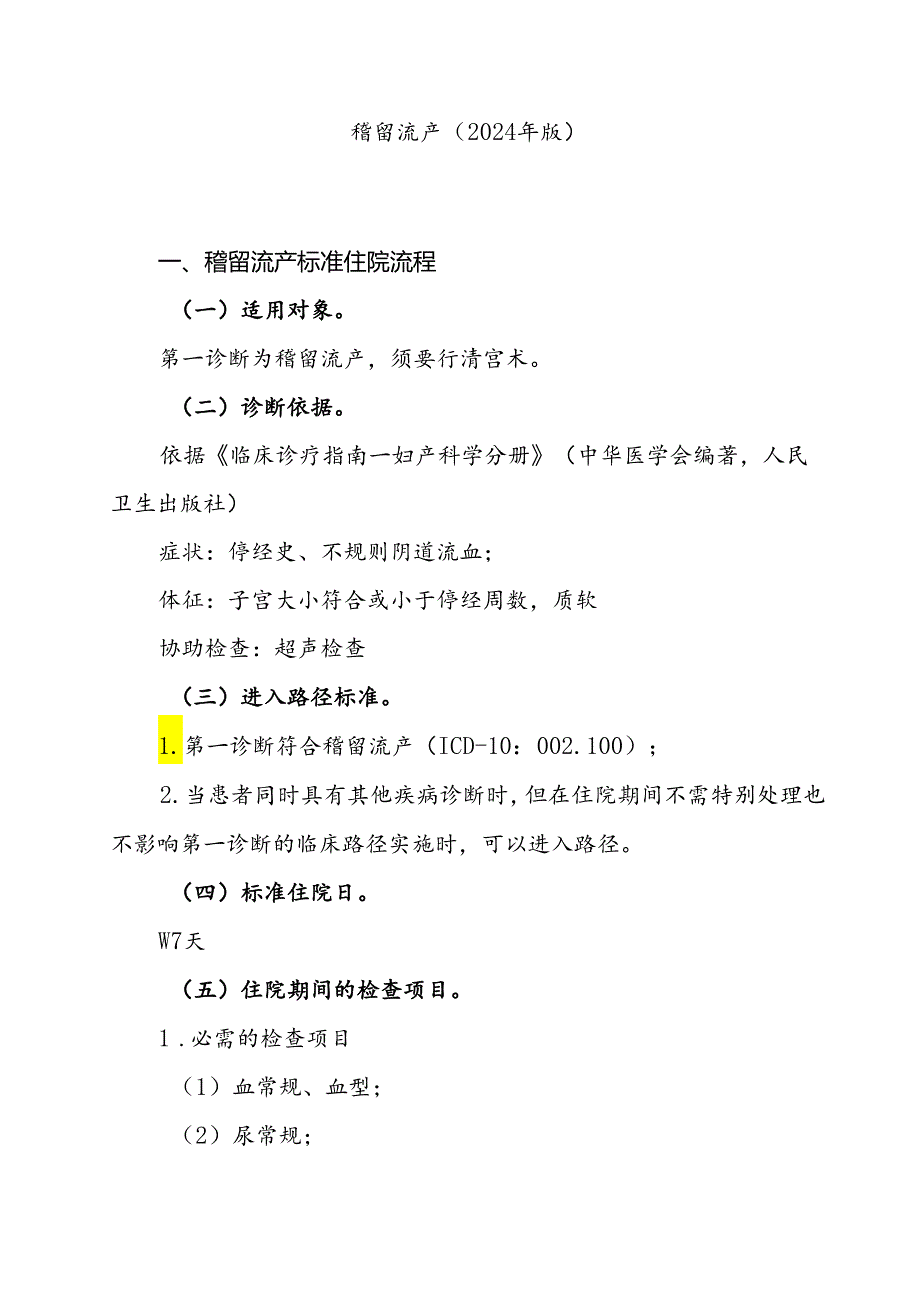 稽留流产（2024年版）

一、稽留流产标准住院流程

（一）适用对象。

第一诊断为稽留流产，须要行清宫术。

（二）诊断依据。

依据《临床诊疗指南一妇产科学分册》（中华医学会编著，人民卫生出版社）

症状：停经史、不规则阴道流血；

体征：子宫大小符合或小于停经周数，质软

协助检查：超声检查

（三）进入路径标准。

1.第一诊断符合稽留流产（ICD-10：002.100）；

2.当患者同时具有其他疾病诊断时，但在住院期间不需特别处理也不影响第一诊断的临床路径实施时，可以进入路径。

（四）标准住院日。

W7天

（五）住院期间的检查项目。

1.必需的检查项目

（1）血常规、血型；

（2）尿常规；